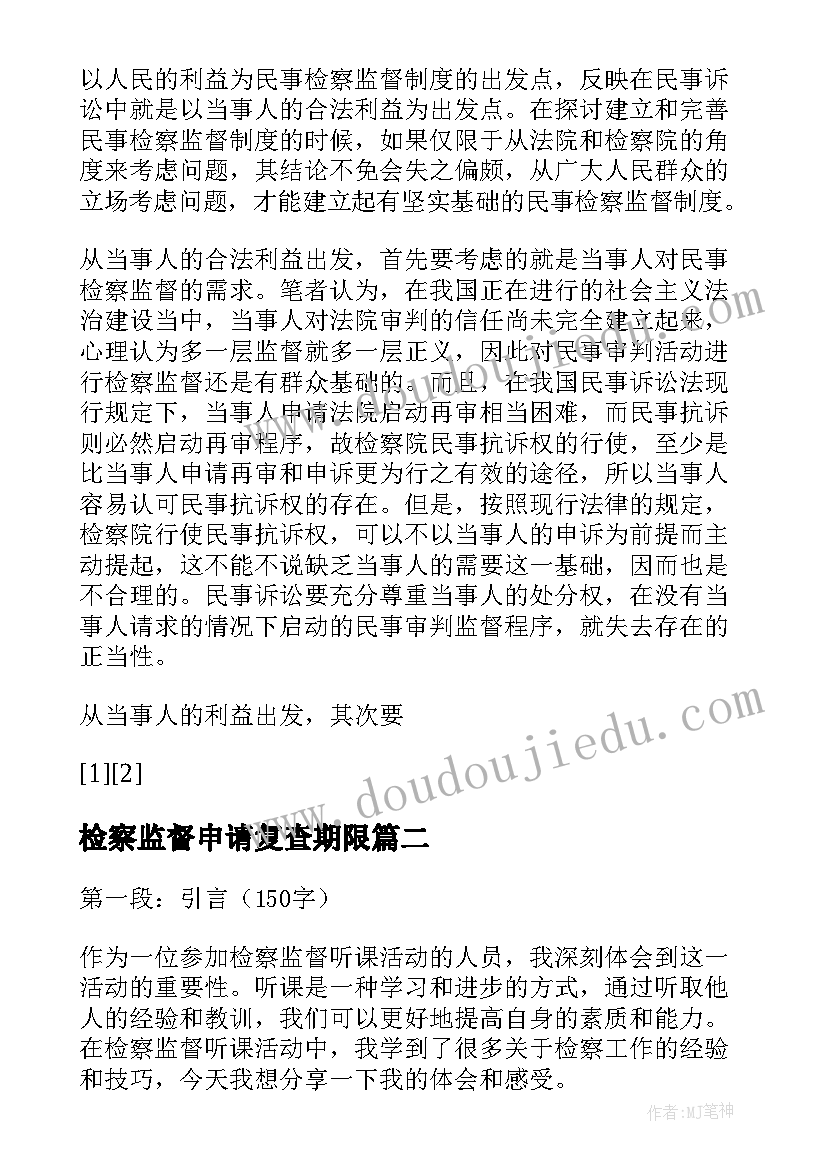 以人民的利益为民事检察监督制度的出发点，反映在民事诉讼中就是以当事人的合法利益为出发点。在探讨建立和完善民事检察监督制度的时候，如果仅限于从法院和检察院的角度来考虑问题，其结论不免会失之偏颇，从广大人民群众的立场考虑问题，才能建立起有坚实基础的民事检察监督制度。

从当事人的合法利益出发，首先要考虑的就是当事人对民事检察监督的需求。笔者认为，在我国正在进行的社会主义法治建设当中，当事人对法院审判的信任尚未完全建立起来，心理认为多一层监督就多一层正义，因此对民事审判活动进行检察监督还是有群众基础的。而且，在我国民事诉讼法现行规定下，当事人申请法院启动再审相当困难，而民事抗诉则必然启动再审程序，故检察院民事抗诉权的行使，至少是比当事人申请再审和申诉更为行之有效的途径，所以当事人容易认可民事抗诉权的存在。但是，按照现行法律的规定，检察院行使民事抗诉权，可以不以当事人的申诉为前提而主动提起，这不能不说缺乏当事人的需要这一基础，因而也是不合理的。民事诉讼要充分尊重当事人的处分权，在没有当事人请求的情况下启动的民事审判监督程序，就失去存在的正当性。

从当事人的利益出发，其次要

[1][2]

检察监督申请复查期限篇二

第一段：引言（150字）

作为一位参加检察监督听课活动的人员，我深刻体会到这一活动的重要性。听课是一种学习和进步的方式，通过听取他人的经验和教训，我们可以更好地提高自身的素质和能力。在检察监督听课活动中，我学到了很多关于检察工作的经验和技巧，今天我想分享一下我的体会和感受。

www.doudoujiedu.com

作者：MJ笔神